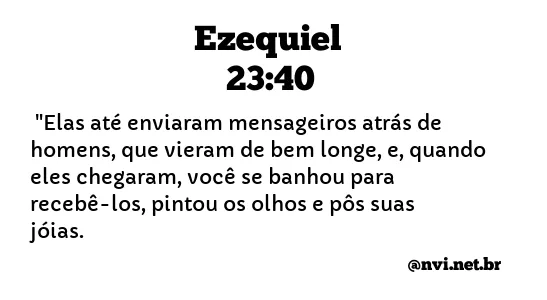 Ezequiel
23:40

"Elas até enviaram mensageiros atrás de homens, que vieram de bem longe, e, quando eles chegaram, você se banhou para recebê-los, pintou os olhos e pôs suas jóias.

@nvi.net.br